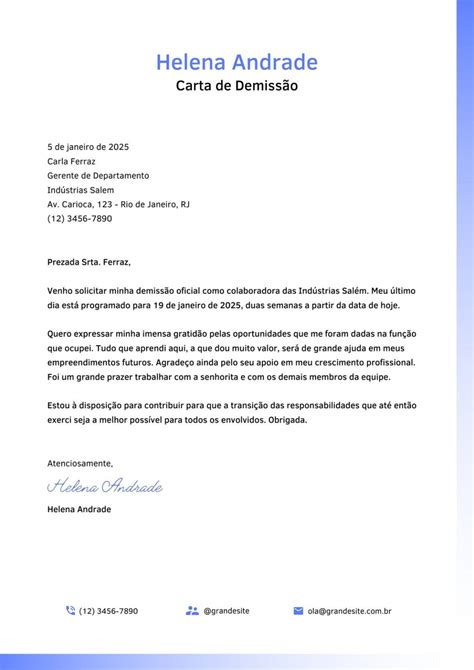 Helena Andrade
Carta de Demissão

5 de janeiro de 2025
Carla Ferraz
Gerente de Departamento
Indústrias Salem
Av. Carioca, 123 - Rio de Janeiro, RJ
(12) 3456-7890

Prezada Srta. Ferraz,

Venho solicitar minha demissão oficial como colaboradora das Indústrias Salém. Meu último dia está programado para 19 de janeiro de 2025, duas semanas a partir da data de hoje.

Quero expressar minha imensa gratidão pelas oportunidades que me foram dadas na função que ocupei. Tudo que aprendi aqui, a que dou muito valor, será de grande ajuda em meus empreendimentos futuros. Agradeço ainda pelo seu apoio em meu crescimento profissional. Foi um grande prazer trabalhar com a senhorita e com os demais membros da equipe.

Estou à disposição para contribuir para que a transição das responsabilidades que até então exerci seja a melhor possível para todos os envolvidos. Obrigada.

Atenciosamente,

Helena Andrade

Helena Andrade

(12) 3456-7890 @grandesite ola@grandesite.com.br